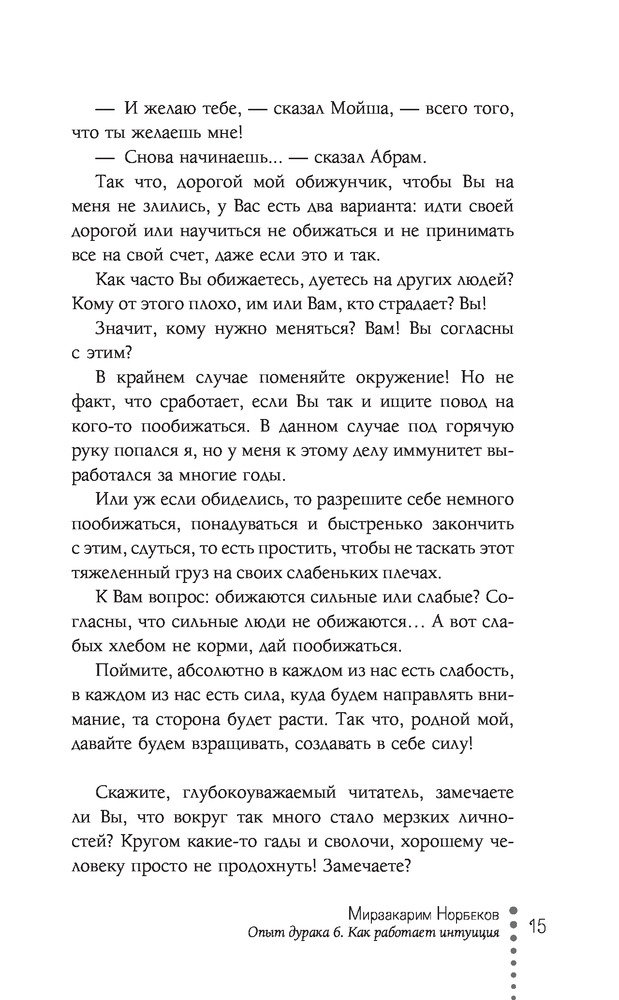 — И желаю тебе, — сказал Мойша, — всего того, что ты желаешь мне!

— Снова начинаешь... — сказал Абрам.

Так что, дорогой мой обижунчик, чтобы Вы на меня не злились, у Вас есть два варианта: идти своей дорогой или научиться не обижаться и не принимать все на свой счет, даже если это и так.

Как часто Вы обижаетесь, дуетесь на других людей? Кому от этого плохо, им или Вам, кто страдает? Вы!

Значит, кому нужно меняться? Вам! Вы согласны с этим?

В крайнем случае поменяйте окружение! Но не факт, что сработает, если Вы так и ищите повод на кого-то пообижаться. В данном случае под горячую руку попался я, но у меня к этому делу иммунитет выработался за многие годы.

Или уж если обиделись, то разрешите себе немного пообижаться, понадуваться и быстренько закончить с этим, сдуться, то есть простить, чтобы не таскать этот тяжеленный груз на своих слабеньких плечах.

К Вам вопрос: обижаются сильные или слабые? Согласны, что сильные люди не обижаются… А вот слабых хлебом не корми, дай пообижаться.

Поймите, абсолютно в каждом из нас есть слабость, в каждом из нас есть сила, куда будем направлять внимание, та сторона будет расти. Так что, родной мой, давайте будем взращивать, создавать в себе силу!

Скажите, глубокоуважаемый читатель, замечаете ли Вы, что вокруг так много стало мерзких личностей? Кругом какие-то гады и сволочи, хорошему человеку просто не продохнуть! Замечаете?

Мирзакарим Норбеков
Опыт дурака 6. Как работает интуиция 15